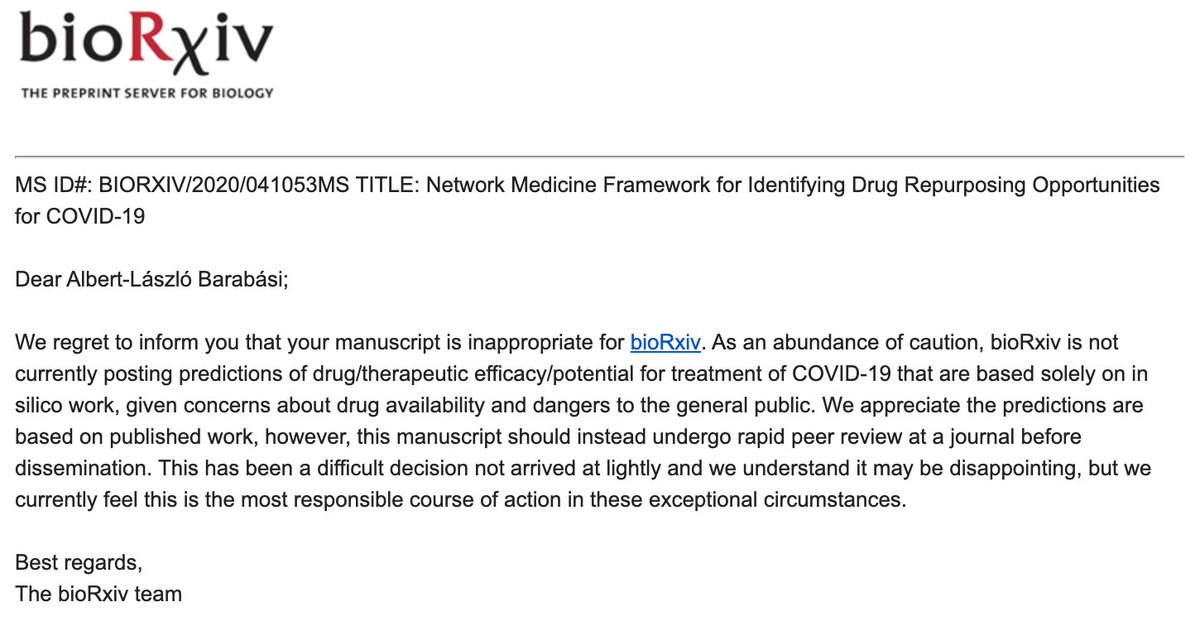 bioRχiv
THE PREPRINT SERVER FOR BIOLOGY

MS ID#: BIORXIV/2020/041053MS TITLE: Network Medicine Framework for Identifying Drug Repurposing Opportunities for COVID-19

Dear Albert-László Barabási;

We regret to inform you that your manuscript is inappropriate for bioRxiv. As an abundance of caution, bioRxiv is not currently posting predictions of drug/therapeutic efficacy/potential for treatment of COVID-19 that are based solely on in silico work, given concerns about drug availability and dangers to the general public. We appreciate the predictions are based on published work, however, this manuscript should instead undergo rapid peer review at a journal before dissemination. This has been a difficult decision not arrived at lightly and we understand it may be disappointing, but we currently feel this is the most responsible course of action in these exceptional circumstances.

Best regards,
The bioRxiv team